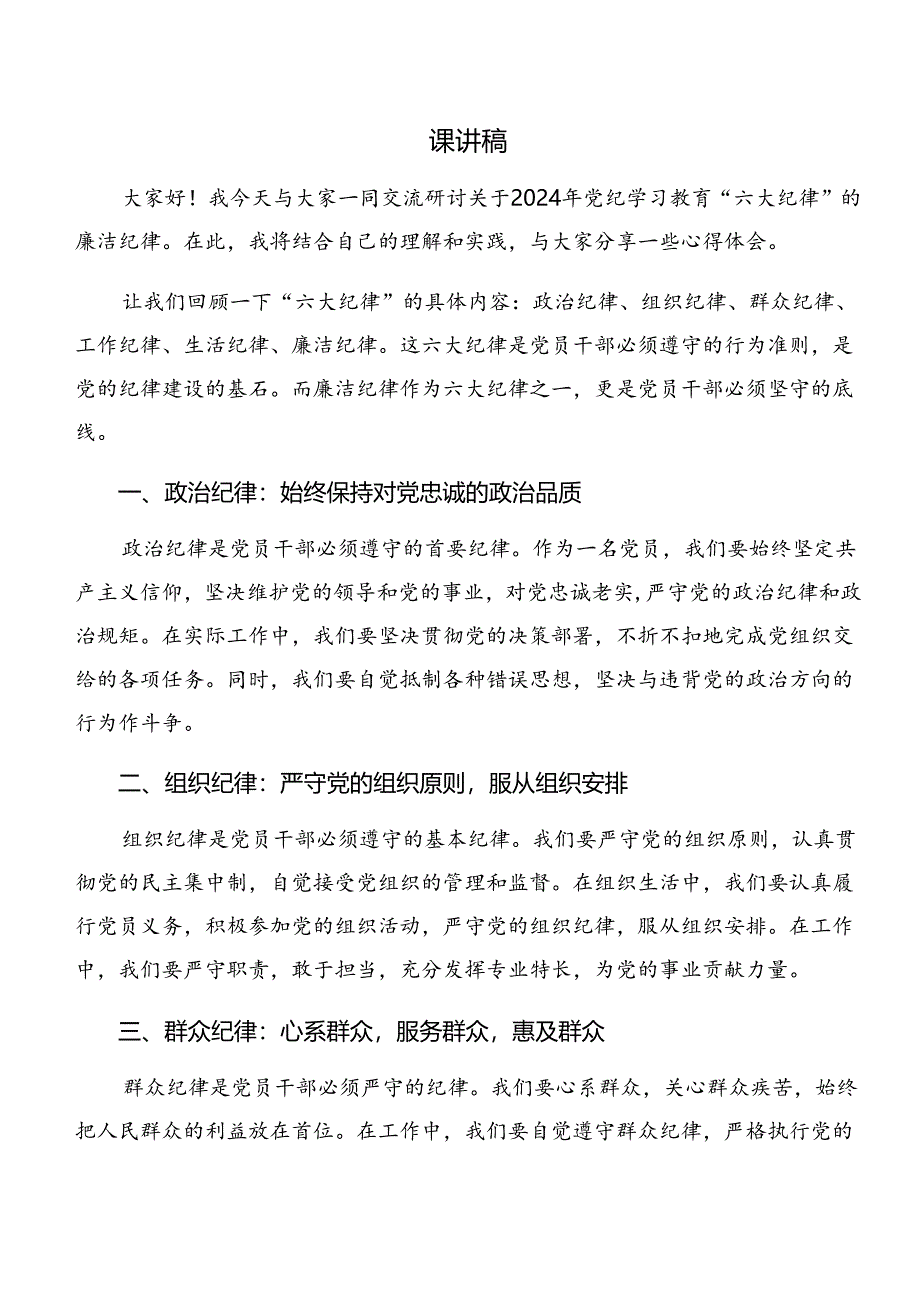 课讲稿

大家好！我今天与大家一同交流研讨关于2024年党纪学习教育“六大纪律”的廉洁纪律。在此，我将结合自己的理解和实践，与大家分享一些心得体会。

让我们回顾一下“六大纪律”的具体内容：政治纪律、组织纪律、群众纪律、工作纪律、生活纪律、廉洁纪律。这六大纪律是党员干部必须遵守的行为准则，是党的纪律建设的基石。而廉洁纪律作为六大纪律之一，更是党员干部必须坚守的底线。

一、政治纪律：始终保持对党忠诚的政治品质

政治纪律是党员干部必须遵守的首要纪律。作为一名党员，我们要始终坚定共产主义信仰，坚决维护党的领导和党的事业，对党忠诚老实，严守党的政治纪律和政治规矩。在实际工作中，我们要坚决贯彻党的决策部署，不折不扣地完成党组织交给的各项任务。同时，我们要自觉抵制各种错误思想，坚决与违背党的政治方向的行为作斗争。

二、组织纪律：严守党的组织原则，服从组织安排

组织纪律是党员干部必须遵守的基本纪律。我们要严守党的组织原则，认真贯彻党的民主集中制，自觉接受党组织的管理和监督。在组织生活中，我们要认真履行党员义务，积极参加党的组织活动，严守党的组织纪律，服从组织安排。在工作中，我们要严守职责，敢于担当，充分发挥专业特长，为党的事业贡献力量。

三、群众纪律：心系群众，服务群众，惠及群众

群众纪律是党员干部必须严守的纪律。我们要心系群众，关心群众疾苦，始终把人民群众的利益放在首位。在工作中，我们要自觉遵守群众纪律，严格执行党的